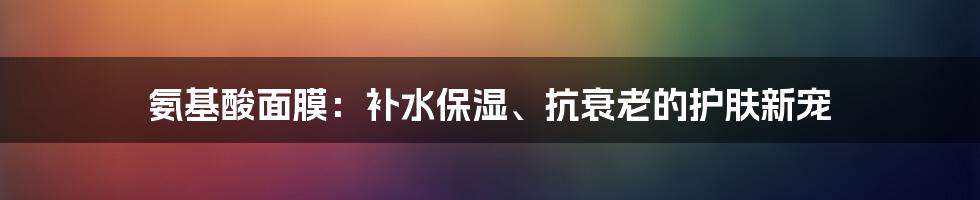 氨基酸面膜：补水保湿、抗衰老的护肤新宠